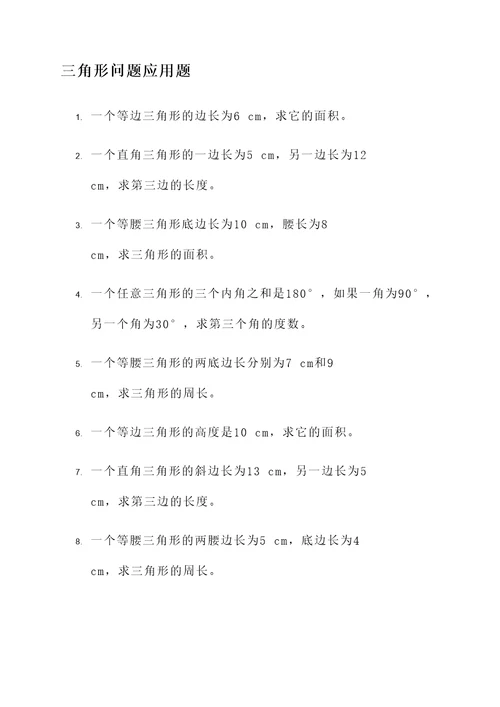 三角形问题应用题

1. 一个等边三角形的边长为6 cm，求它的面积。

2. 一个直角三角形的一边长为5 cm，另一边长为12 cm，求第三边的长度。

3. 一个等腰三角形底边长为10 cm，腰长为8 cm，求三角形的面积。

4. 一个任意三角形的三个内角之和是180°，如果一角为90°，另一个角为30°，求第三个角的度数。

5. 一个等腰三角形的两底边长分别为7 cm和9 cm，求三角形的周长。

6. 一个等边三角形的高度是10 cm，求它的面积。

7. 一个直角三角形的斜边长为13 cm，另一边长为5 cm，求第三边的长度。

8. 一个等腰三角形的两腰边长为5 cm，底边长为4 cm，求三角形的周长。